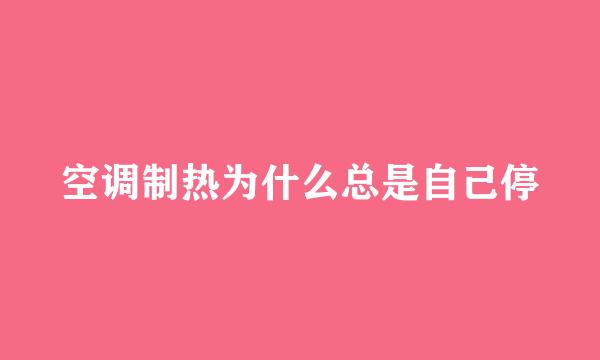 空调制热为什么总是自己停